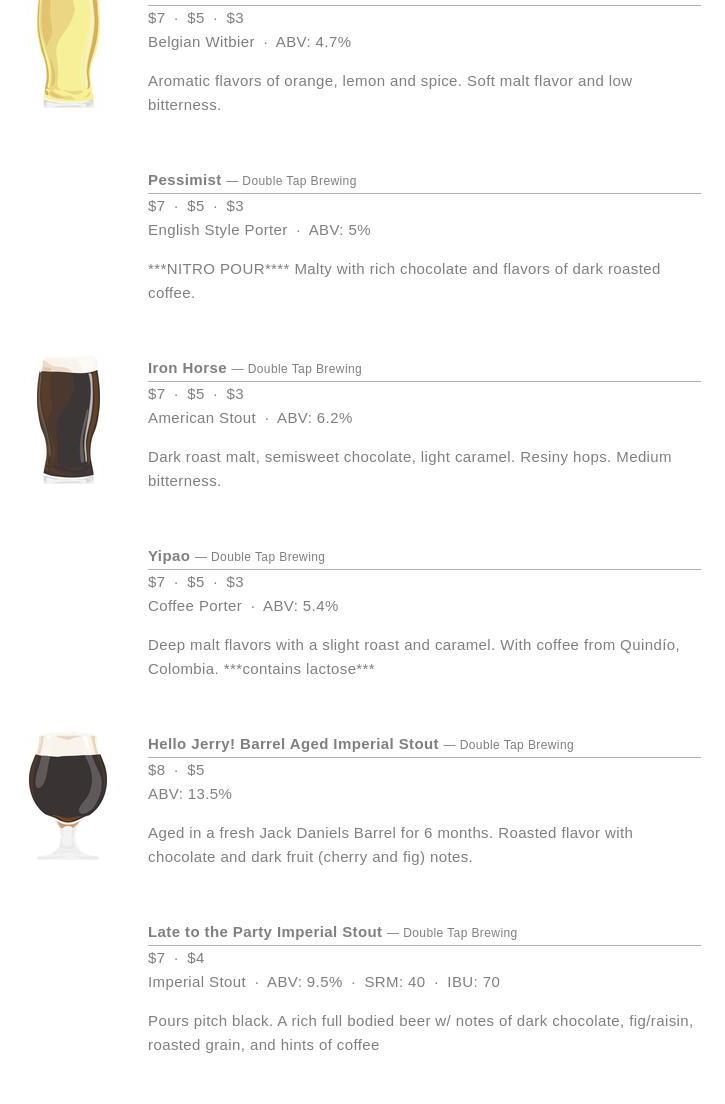 $7 · $5 · $3
Belgian Witbier · ABV: 4.7%

Aromatic flavors of orange, lemon and spice. Soft malt flavor and low bitterness.

Pessimist — Double Tap Brewing
$7 · $5 · $3
English Style Porter · ABV: 5%

***NITRO POUR**** Malty with rich chocolate and flavors of dark roasted coffee.

Iron Horse — Double Tap Brewing
$7 · $5 · $3
American Stout · ABV: 6.2%

Dark roast malt, semisweet chocolate, light caramel. Resiny hops. Medium bitterness.

Yipao — Double Tap Brewing
$7 · $5 · $3
Coffee Porter · ABV: 5.4%

Deep malt flavors with a slight roast and caramel. With coffee from Quindío, Colombia. ***contains lactose***

Hello Jerry! Barrel Aged Imperial Stout — Double Tap Brewing
$8 · $5
ABV: 13.5%

Aged in a fresh Jack Daniels Barrel for 6 months. Roasted flavor with chocolate and dark fruit (cherry and fig) notes.

Late to the Party Imperial Stout — Double Tap Brewing
$7 · $4
Imperial Stout · ABV: 9.5% · SRM: 40 · IBU: 70

Pours pitch black. A rich full bodied beer w/ notes of dark chocolate, fig/raisin, roasted grain, and hints of coffee